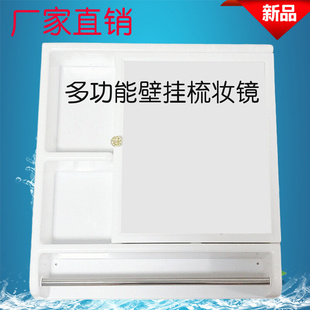 厂家直销

新品

多功能壁挂梳妆镜